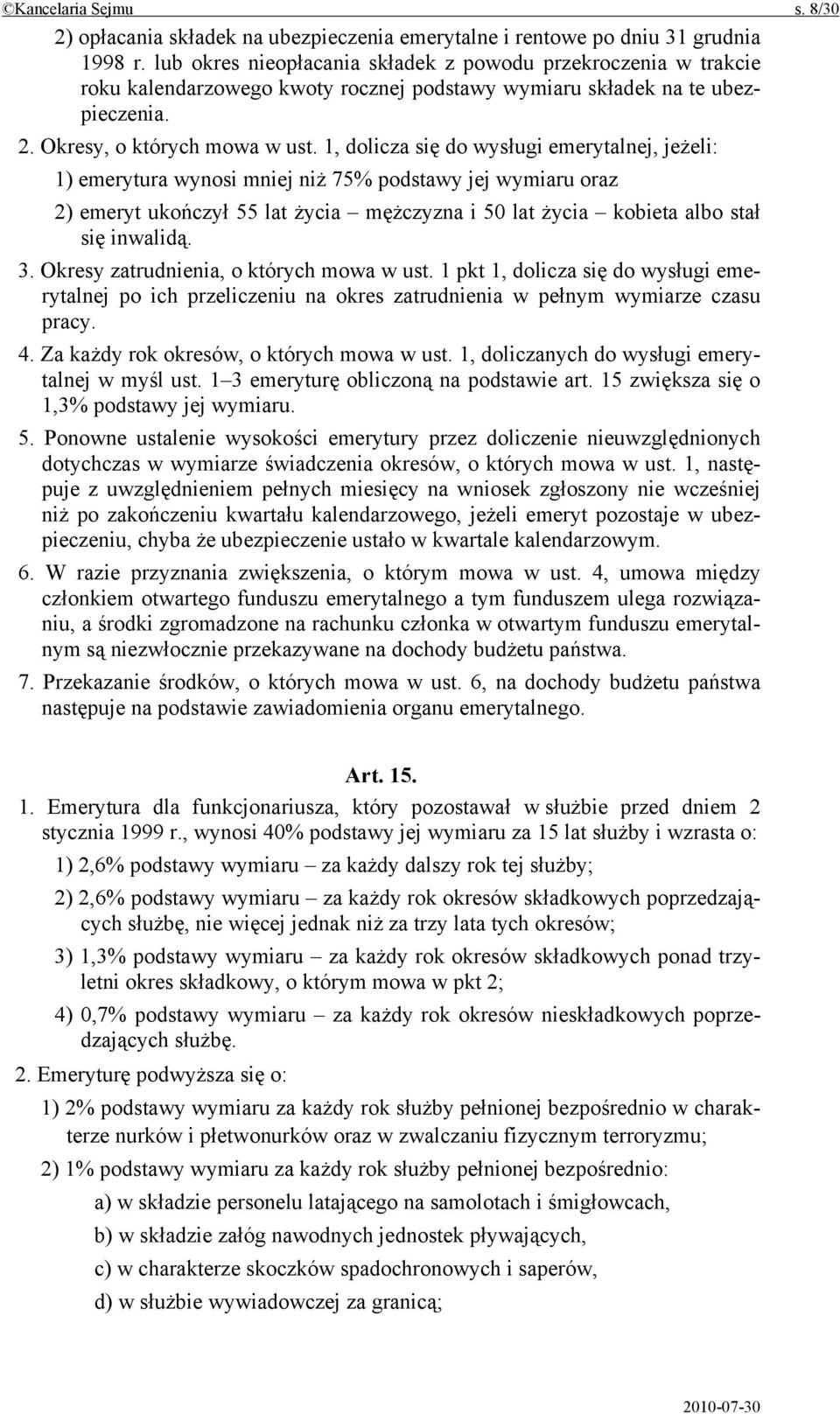 ©Kancelaria Sejmu s. 8/30

2) opłacania składek na ubezpieczenia emerytalne i rentowe po dniu 31 grudnia 1998 r. lub okres nieopłacania składek z powodu przekroczenia w trakcie roku kalendarzowego kwoty rocznej podstawy wymiaru składek na te ubezpieczenia.

2. Okresy, o których mowa w ust. 1, dolicza się do wysługi emerytalnej, jeżeli:

1) emerytura wynosi mniej niż 75% podstawy jej wymiaru oraz

2) emeryt ukończył 55 lat życia – mężczyzna i 50 lat życia – kobieta albo stał się inwalidą.

3. Okresy zatrudnienia, o których mowa w ust. 1 pkt 1, dolicza się do wysługi emerytalnej po ich przeliczeniu na okres zatrudnienia w pełnym wymiarze czasu pracy.

4. Za każdy rok okresów, o których mowa w ust. 1, doliczanych do wysługi emerytalnej w myśl ust. 1–3 emeryturę obliczoną na podstawie art. 15 zwiększa się o 1,3% podstawy jej wymiaru.

5. Ponowne ustalenie wysokości emerytury przez doliczenie nieuwzględnionych dotychczas w wymiarze świadczenia okresów, o których mowa w ust. 1, następuje z uwzględnieniem pełnych miesięcy na wniosek zgłoszony nie wcześniej niż po zakończeniu kwartału kalendarzowego, jeżeli emeryt pozostaje w ubezpieczeniu, chyba że ubezpieczenie ustało w kwartale kalendarzowym.

6. W razie przyznania zwiększenia, o którym mowa w ust. 4, umowa między członkiem otwartego funduszu emerytalnego a tym funduszem ulega rozwiązaniu, a środki zgromadzone na rachunku członka w otwartym funduszu emerytalnym są niezwłocznie przekazywane na dochody budżetu państwa.

7. Przekazanie środków, o których mowa w ust. 6, na dochody budżetu państwa następuje na podstawie zawiadomienia organu emerytalnego.

Art. 15.

1. Emerytura dla funkcjonariusza, który pozostawał w służbie przed dniem 2 stycznia 1999 r., wynosi 40% podstawy jej wymiaru za 15 lat służby i wzrasta o:

1) 2,6% podstawy wymiaru – za każdy dalszy rok tej służby;

2) 2,6% podstawy wymiaru – za każdy rok okresów składkowych poprzedzających służbę, nie więcej jednak niż za trzy lata tych okresów;

3) 1,3% podstawy wymiaru – za każdy rok okresów składkowych ponad trzyletni okres składkowy, o którym mowa w pkt 2;

4) 0,7% podstawy wymiaru – za każdy rok okresów nieskładkowych poprzedzających służbę.

2. Emeryturę podwyższa się o:

1) 2% podstawy wymiaru za każdy rok służby pełnionej bezpośrednio w charakterze nurków i płetwonurków oraz w zwalczaniu fizycznym terroryzmu;

2) 1% podstawy wymiaru za każdy rok służby pełnionej bezpośrednio:

a) w składzie personelu latającego na samolotach i śmigłowcach,

b) w składzie załóg nawodnych jednostek pływających,

c) w charakterze skoczków spadochronowych i saperów,

d) w służbie wywiadowczej za granicą;

2010-07-30